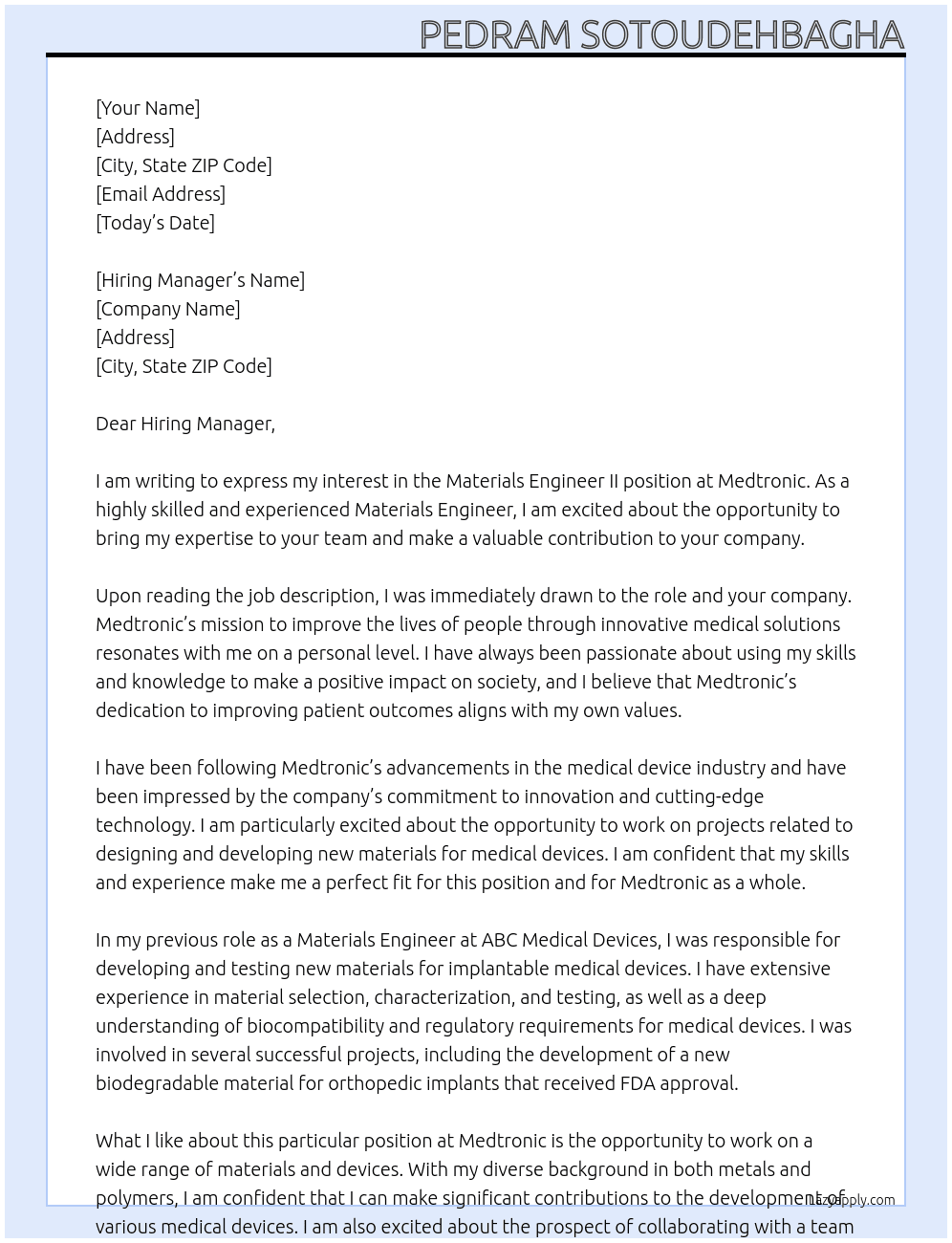 PEDRAM SOTOUDEHBAGHA

[Your Name]
[Address]
[City, State ZIP Code]
[Email Address]
[Today's Date]

[Hiring Manager's Name]
[Company Name]
[Address]
[City, State ZIP Code]

Dear Hiring Manager,

I am writing to express my interest in the Materials Engineer II position at Medtronic. As a highly skilled and experienced Materials Engineer, I am excited about the opportunity to bring my expertise to your team and make a valuable contribution to your company.

Upon reading the job description, I was immediately drawn to the role and your company. Medtronic's mission to improve the lives of people through innovative medical solutions resonates with me on a personal level. I have always been passionate about using my skills and knowledge to make a positive impact on society, and I believe that Medtronic's dedication to improving patient outcomes aligns with my own values.

I have been following Medtronic's advancements in the medical device industry and have been impressed by the company's commitment to innovation and cutting-edge technology. I am particularly excited about the opportunity to work on projects related to designing and developing new materials for medical devices. I am confident that my skills and experience make me a perfect fit for this position and for Medtronic as a whole.

In my previous role as a Materials Engineer at ABC Medical Devices, I was responsible for developing and testing new materials for implantable medical devices. I have extensive experience in material selection, characterization, and testing, as well as a deep understanding of biocompatibility and regulatory requirements for medical devices. I was involved in several successful projects, including the development of a new biodegradable material for orthopedic implants that received FDA approval.

What I like about this particular position at Medtronic is the opportunity to work on a wide range of materials and devices. With my diverse background in both metals and polymers, I am confident that I can make significant contributions to the development of various medical devices. I am also excited about the prospect of collaborating with a team

Lazyapply.com